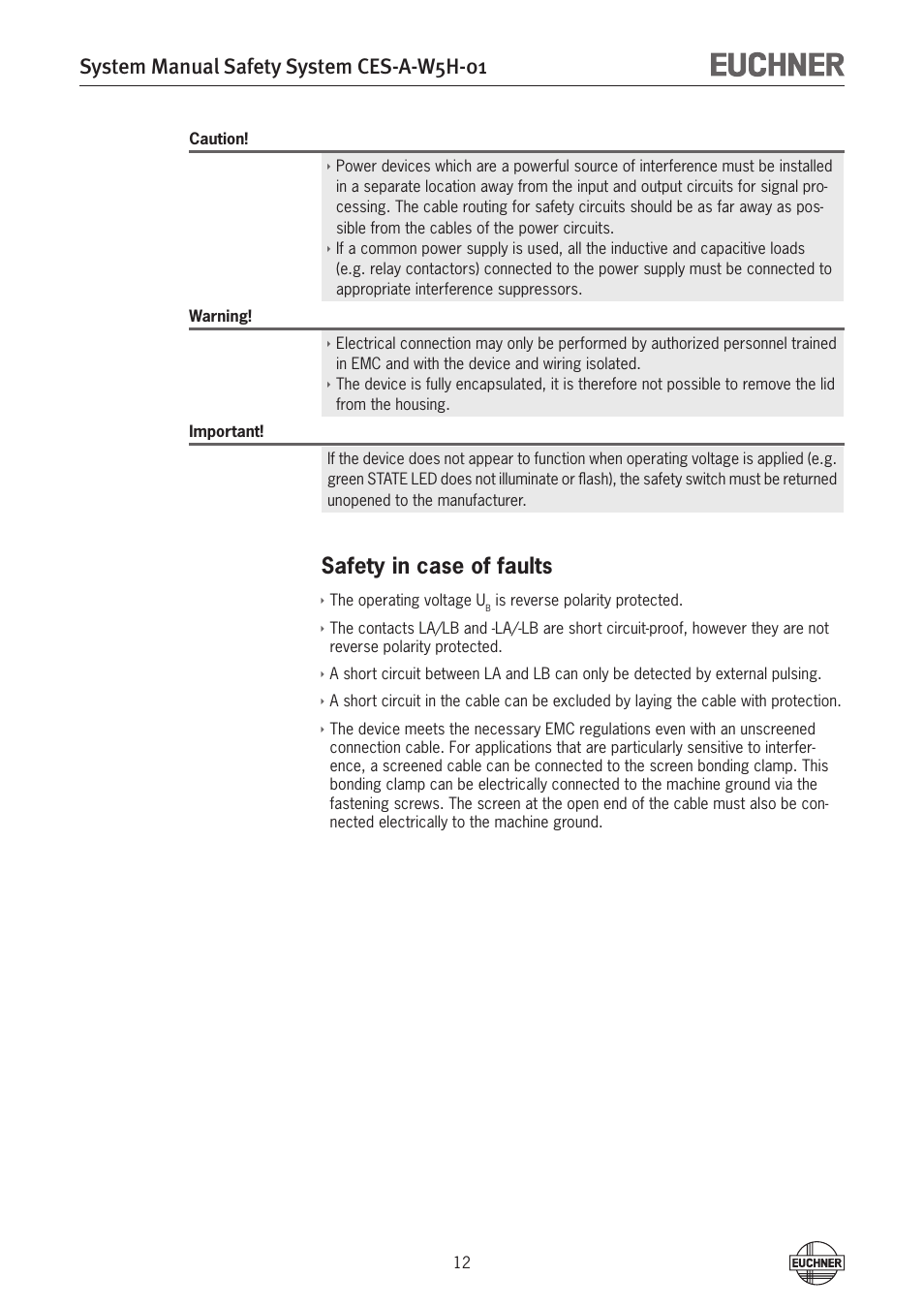 System Manual Safety System CES-A-W5H-01

EUCHNER

Caution!

‣ Power devices which are a powerful source of interference must be installed in a separate location away from the input and output circuits for signal processing. The cable routing for safety circuits should be as far away as possible from the cables of the power circuits.
‣ If a common power supply is used, all the inductive and capacitive loads (e.g. relay contactors) connected to the power supply must be connected to appropriate interference suppressors.

Warning!

‣ Electrical connection may only be performed by authorized personnel trained in EMC and with the device and wiring isolated.
‣ The device is fully encapsulated, it is therefore not possible to remove the lid from the housing.

Important!

If the device does not appear to function when operating voltage is applied (e.g. green STATE LED does not illuminate or flash), the safety switch must be returned unopened to the manufacturer.

Safety in case of faults

‣ The operating voltage $U_B$ is reverse polarity protected.

‣ The contacts LA/LB and -LA/-LB are short circuit-proof, however they are not reverse polarity protected.

‣ A short circuit between LA and LB can only be detected by external pulsing.

‣ A short circuit in the cable can be excluded by laying the cable with protection.

‣ The device meets the necessary EMC regulations even with an unscreened connection cable. For applications that are particularly sensitive to interference, a screened cable can be connected to the screen bonding clamp. This bonding clamp can be electrically connected to the machine ground via the fastening screws. The screen at the open end of the cable must also be connected electrically to the machine ground.

12

EUCHNER